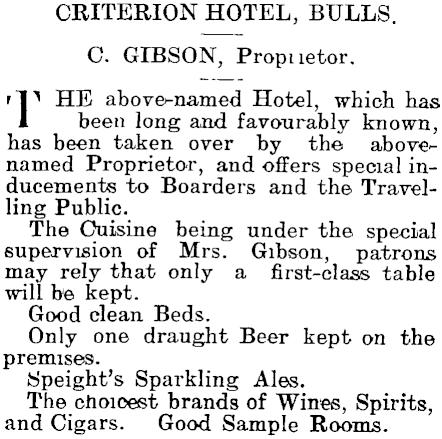 CRITERION HOTEL, BULLS.

C. GIBSON, Proprietor.

THE above-named Hotel, which has been long and favourably known, has been taken over by the above-named Proprietor, and offers special inducements to Boarders and the Travelling Public.

The Cuisine being under the special supervision of Mrs. Gibson, patrons may rely that only a first-class table will be kept.

Good clean Beds.

Only one draught Beer kept on the premises.

Speight's Sparkling Ales.

The choicest brands of Wines, Spirits, and Cigars. Good Sample Rooms.